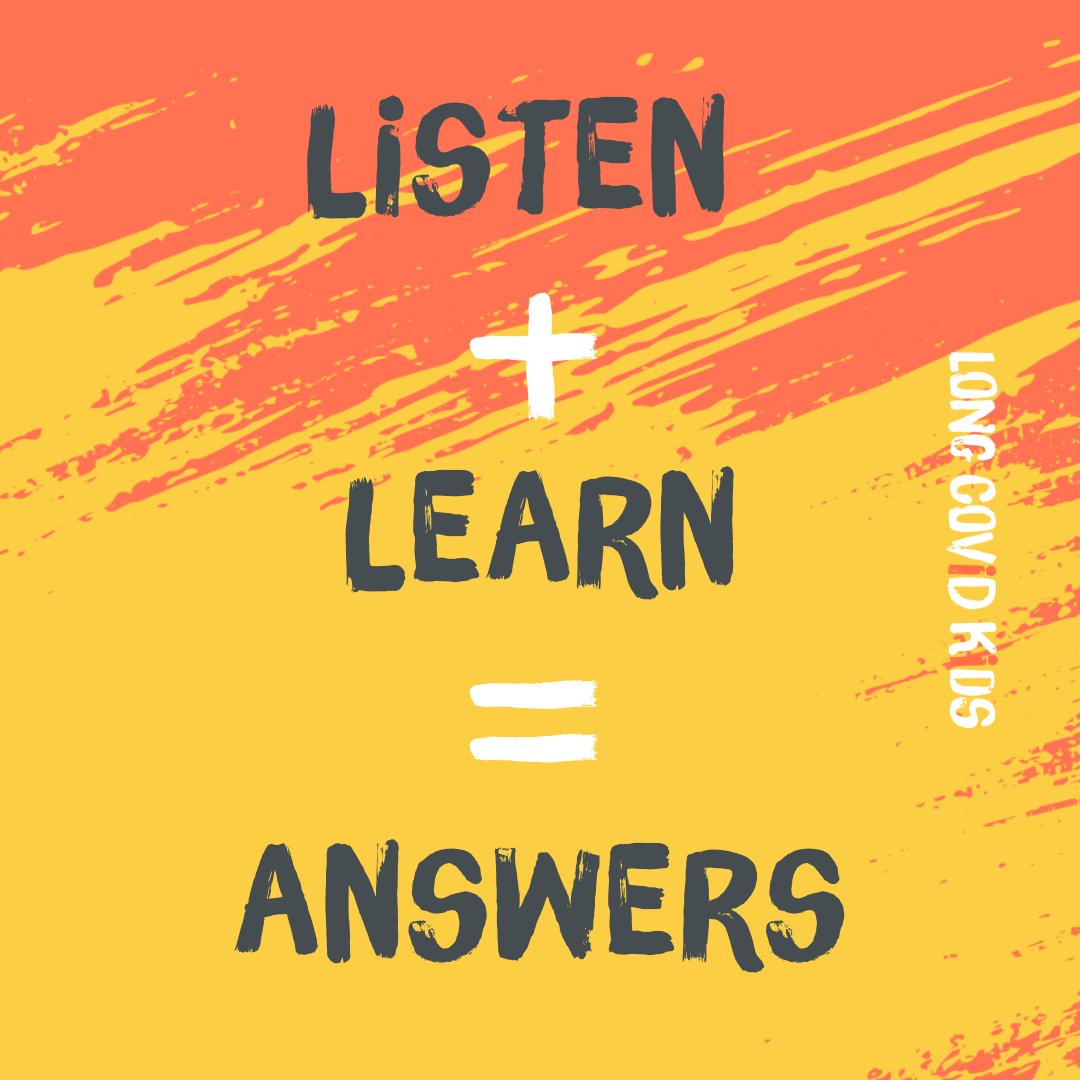 LiSTEN
+
LEARN
=
ANSWERS

LONG COVID KIDS